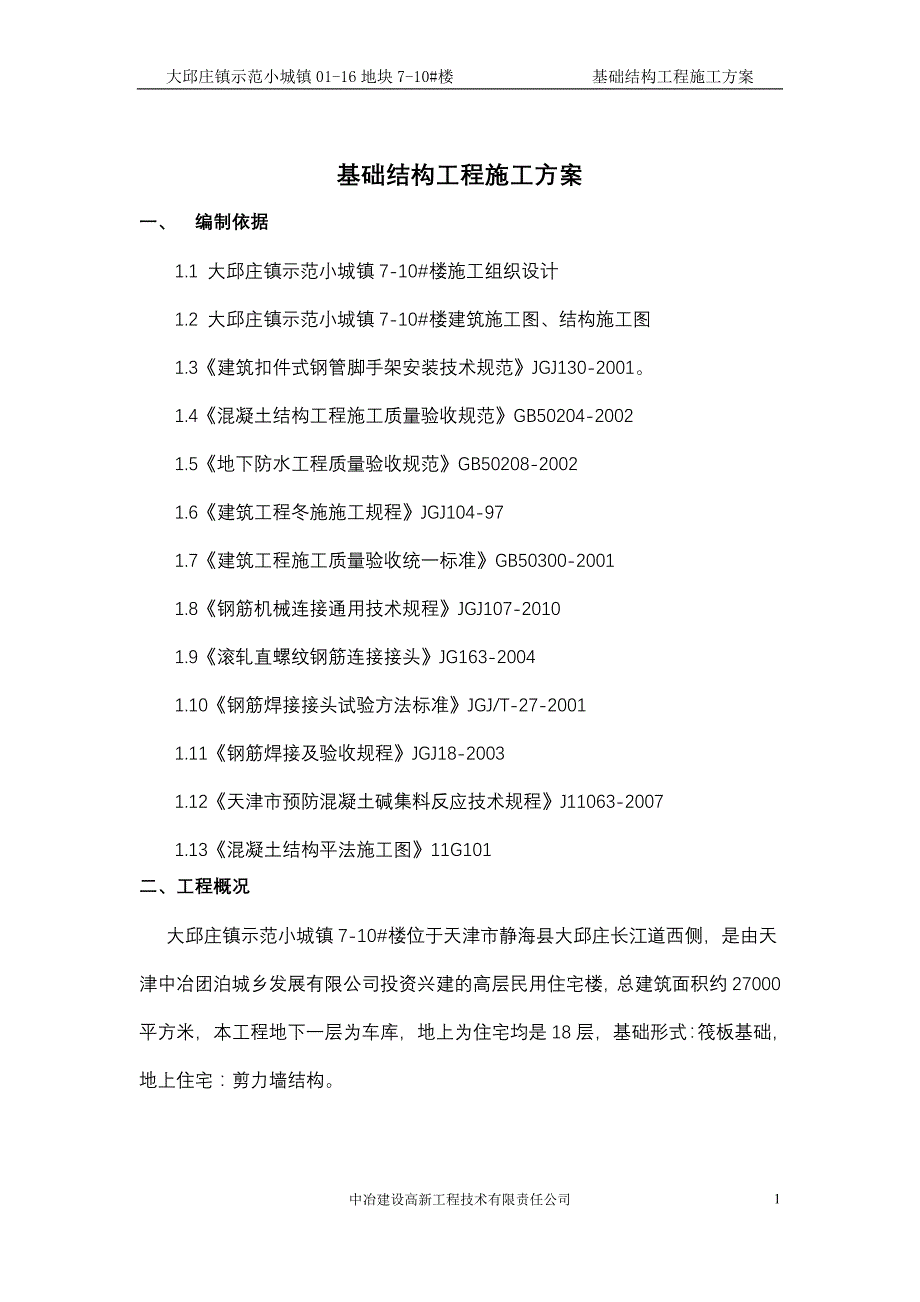 大邱庄镇示范小城镇 01-16 地块 7-10#楼　　基础结构工程施工方案

基础结构工程施工方案

一、　编制依据

1.1 大邱庄镇示范小城镇 7-10#楼施工组织设计

1.2 大邱庄镇示范小城镇 7-10#楼建筑施工图、结构施工图

1.3《建筑扣件式钢管脚手架安装技术规范》JGJ130-2001。

1.4《混凝土结构工程施工质量验收规范》GB50204-2002

1.5《地下防水工程质量验收规范》GB50208-2002

1.6《建筑工程冬施施工规程》JGJ104-97

1.7《建筑工程施工质量验收统一标准》GB50300-2001

1.8《钢筋机械连接通用技术规程》JGJ107-2010

1.9《滚轧直螺纹钢筋连接接头》JG163-2004

1.10《钢筋焊接接头试验方法标准》JGJ/T-27-2001

1.11《钢筋焊接及验收规程》JGJ18-2003

1.12《天津市预防混凝土碱集料反应技术规程》J11063-2007

1.13《混凝土结构平法施工图》11G101

二、工程概况

大邱庄镇示范小城镇 7-10#楼位于天津市静海县大邱庄长江道西侧，是由天津中冶团泊城乡发展有限公司投资兴建的高层民用住宅楼，总建筑面积约 27000 平方米，本工程地下一层为车库，地上为住宅均是 18 层，基础形式：筏板基础，地上住宅：剪力墙结构。

中冶建设高新工程技术有限责任公司　　1